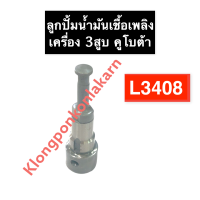 ลูกปั้มน้ำมันเชื้อเพลิง
เครื่อง 3สูบ คูโบต้า

L3408

Klongponkonlakarn